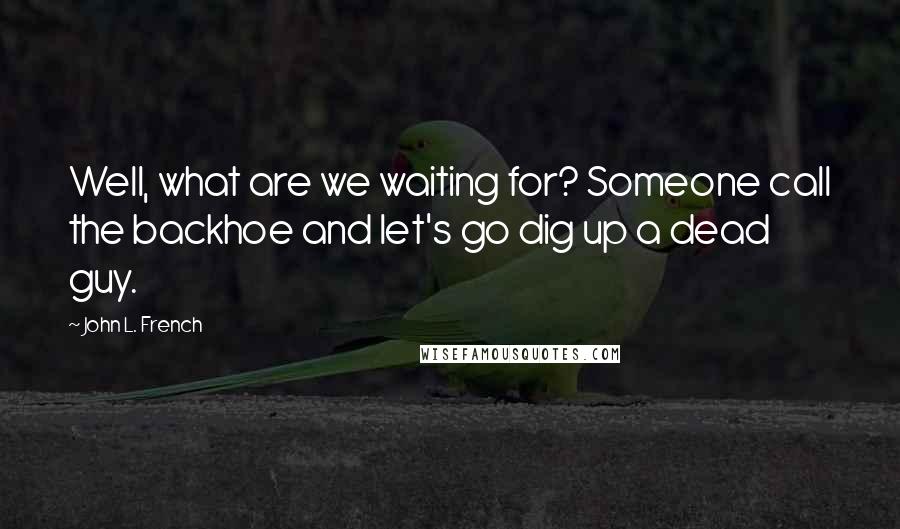 Well, what are we waiting for? Someone call the backhoe and let's go dig up a dead guy.

~ John L. French

WISEFAMOUSQUOTES.COM